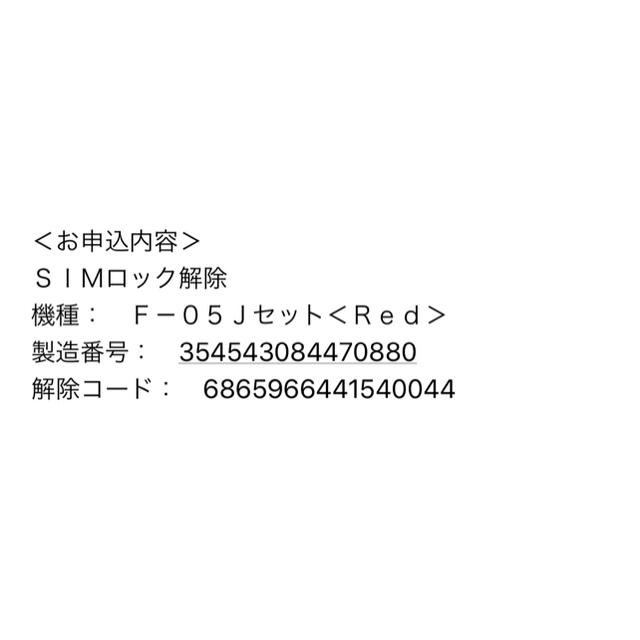 ＜お申込内容＞
ＳＩＭロック解除
機種：　Ｆ－０５Ｊセット＜Ｒｅｄ＞
製造番号：　354543084470880
解除コード：　6865966441540044